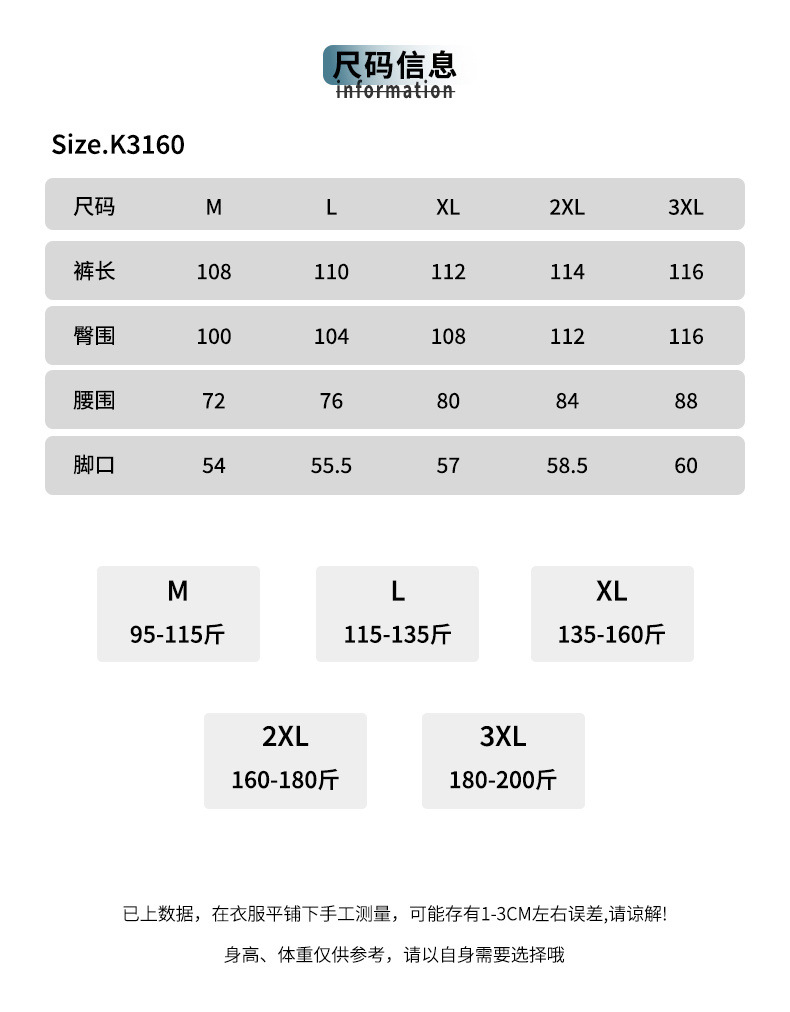 尺码信息
information

Size.K3160

| 尺码 | M | L | XL | 2XL | 3XL |
|---|---|---|---|---|---|
| 裤长 | 108 | 110 | 112 | 114 | 116 |
| 臀围 | 100 | 104 | 108 | 112 | 116 |
| 腰围 | 72 | 76 | 80 | 84 | 88 |
| 脚口 | 54 | 55.5 | 57 | 58.5 | 60 |

M
95-115斤

L
115-135斤

XL
135-160斤

2XL
160-180斤

3XL
180-200斤

已上数据，在衣服平铺下手工测量，可能存有1-3CM左右误差,请谅解!

身高、体重仅供参考，请以自身需要选择哦